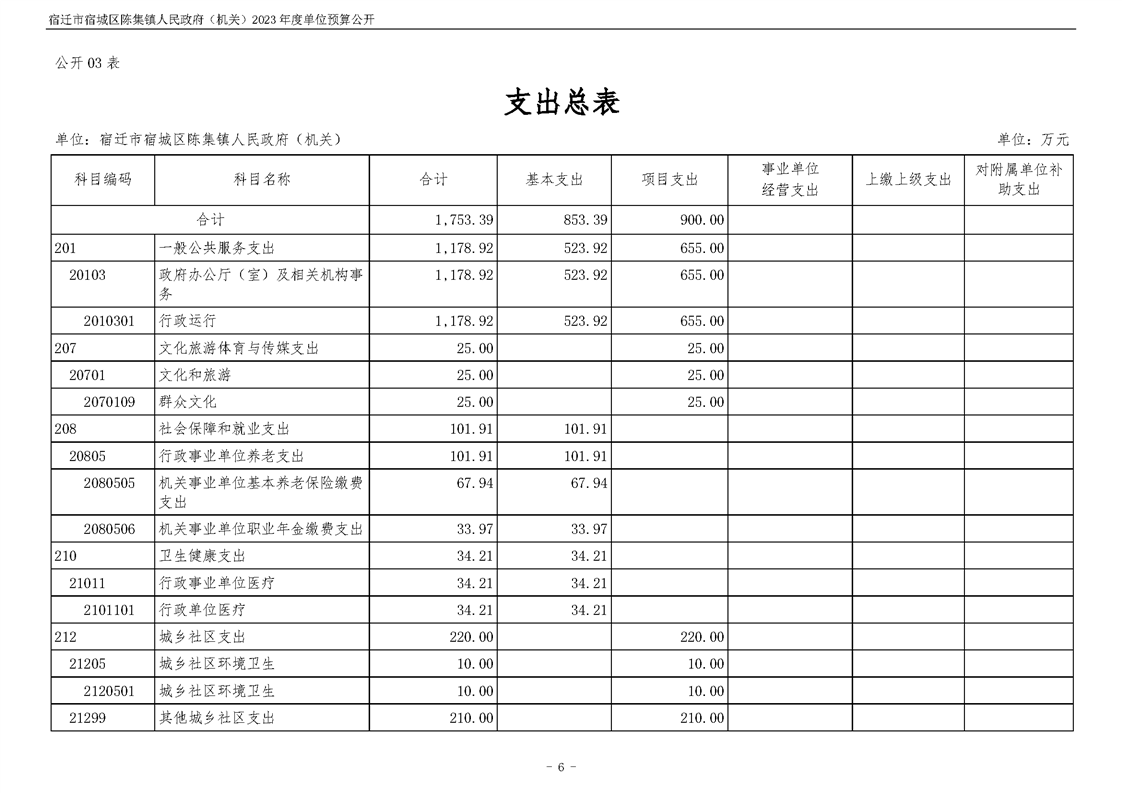 宿迁市宿城区陈集镇人民政府（机关）2023 年度单位预算公开

公开 03 表

支出总表

单位：宿迁市宿城区陈集镇人民政府（机关）

单位：万元

| 科目编码 | 科目名称 | 合计 | 基本支出 | 项目支出 | 事业单位经营支出 | 上缴上级支出 | 对附属单位补助支出 |
|---|---|---|---|---|---|---|---|
| 合计 | | 1,753.39 | 853.39 | 900.00 | | | |
| 201 | 一般公共服务支出 | 1,178.92 | 523.92 | 655.00 | | | |
| 20103 | 政府办公厅（室）及相关机构事务 | 1,178.92 | 523.92 | 655.00 | | | |
| 2010301 | 行政运行 | 1,178.92 | 523.92 | 655.00 | | | |
| 207 | 文化旅游体育与传媒支出 | 25.00 | | 25.00 | | | |
| 20701 | 文化和旅游 | 25.00 | | 25.00 | | | |
| 2070109 | 群众文化 | 25.00 | | 25.00 | | | |
| 208 | 社会保障和就业支出 | 101.91 | 101.91 | | | | |
| 20805 | 行政事业单位养老支出 | 101.91 | 101.91 | | | | |
| 2080505 | 机关事业单位基本养老保险缴费支出 | 67.94 | 67.94 | | | | |
| 2080506 | 机关事业单位职业年金缴费支出 | 33.97 | 33.97 | | | | |
| 210 | 卫生健康支出 | 34.21 | 34.21 | | | | |
| 21011 | 行政事业单位医疗 | 34.21 | 34.21 | | | | |
| 2101101 | 行政单位医疗 | 34.21 | 34.21 | | | | |
| 212 | 城乡社区支出 | 220.00 | | 220.00 | | | |
| 21205 | 城乡社区环境卫生 | 10.00 | | 10.00 | | | |
| 2120501 | 城乡社区环境卫生 | 10.00 | | 10.00 | | | |
| 21299 | 其他城乡社区支出 | 210.00 | | 210.00 | | | |

- 6 -